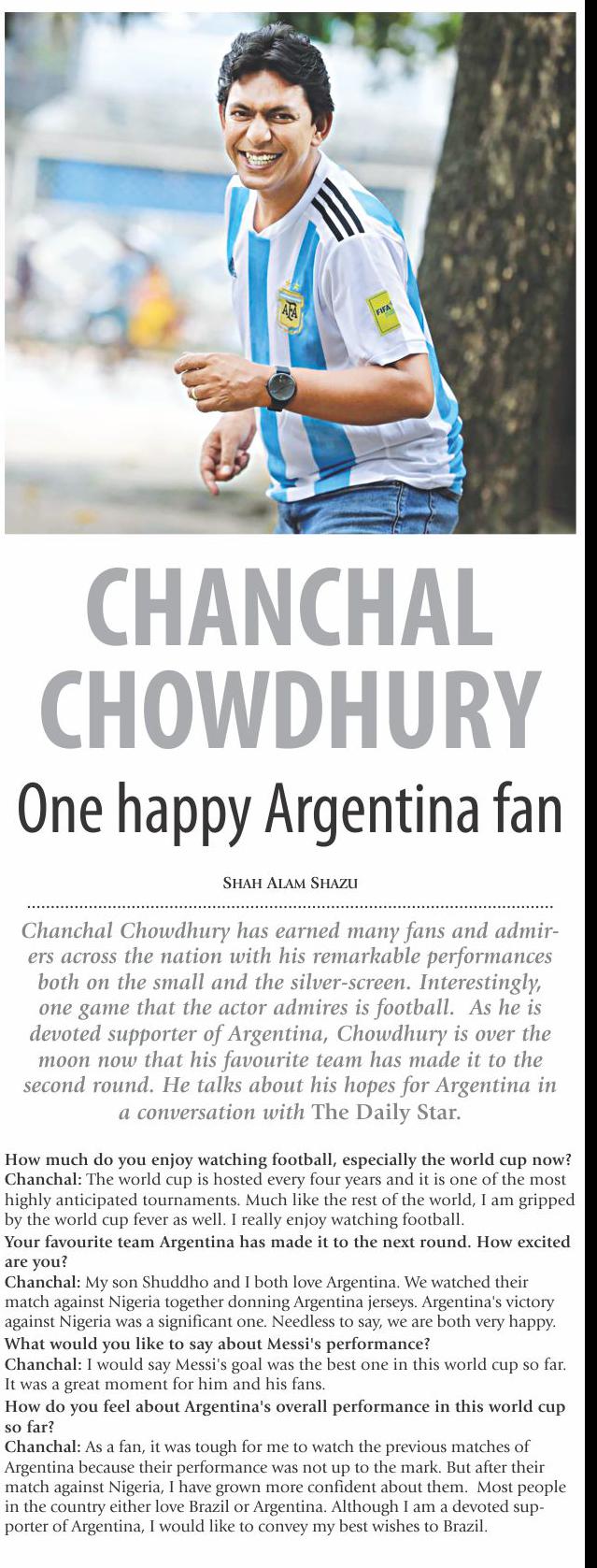 AFA

FIFA

CHANCHAL CHOWDHURY

One happy Argentina fan

SHAH ALAM SHAZU

Chanchal Chowdhury has earned many fans and admirers across the nation with his remarkable performances both on the small and the silver-screen. Interestingly, one game that the actor admires is football. As he is devoted supporter of Argentina, Chowdhury is over the moon now that his favourite team has made it to the second round. He talks about his hopes for Argentina in a conversation with The Daily Star.

How much do you enjoy watching football, especially the world cup now?
Chanchal: The world cup is hosted every four years and it is one of the most highly anticipated tournaments. Much like the rest of the world, I am gripped by the world cup fever as well. I really enjoy watching football.
Your favourite team Argentina has made it to the next round. How excited are you?
Chanchal: My son Shuddho and I both love Argentina. We watched their match against Nigeria together donning Argentina jerseys. Argentina's victory against Nigeria was a significant one. Needless to say, we are both very happy.
What would you like to say about Messi's performance?
Chanchal: I would say Messi's goal was the best one in this world cup so far. It was a great moment for him and his fans.
How do you feel about Argentina's overall performance in this world cup so far?
Chanchal: As a fan, it was tough for me to watch the previous matches of Argentina because their performance was not up to the mark. But after their match against Nigeria, I have grown more confident about them. Most people in the country either love Brazil or Argentina. Although I am a devoted supporter of Argentina, I would like to convey my best wishes to Brazil.